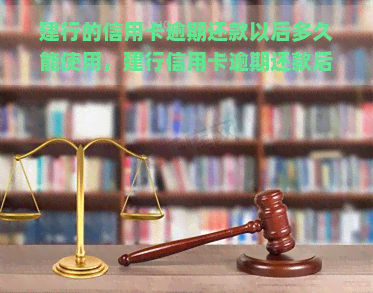 建行的信用卡逾期还款以后多久能使用，建行信用卡逾期还款后